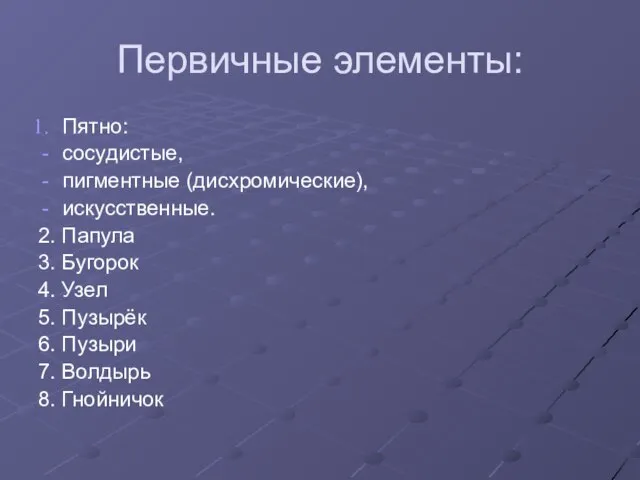 Первичные элементы:

1. Пятно:
- сосудистые,
- пигментные (дисхромические),
- искусственные.
2. Папула
3. Бугорок
4. Узел
5. Пузырёк
6. Пузыри
7. Волдырь
8. Гнойничок